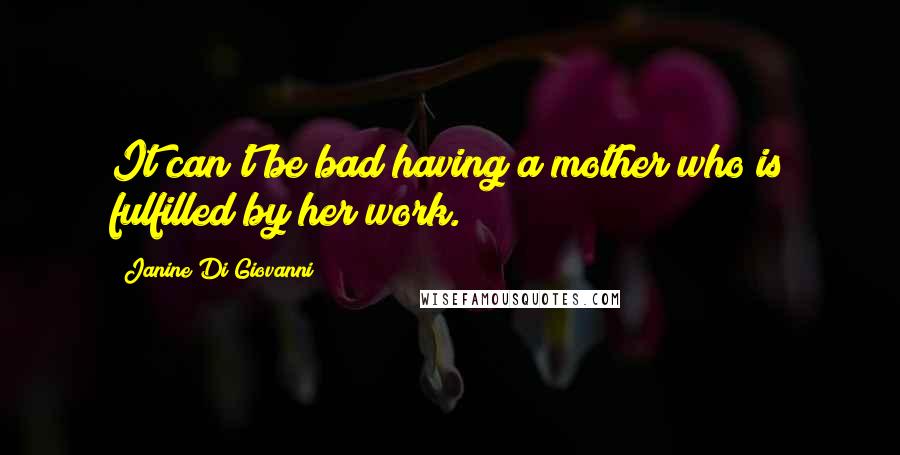 It can't be bad having a mother who is fulfilled by her work.

Janine Di Giovanni

WISEFAMOUSQUOTES.COM